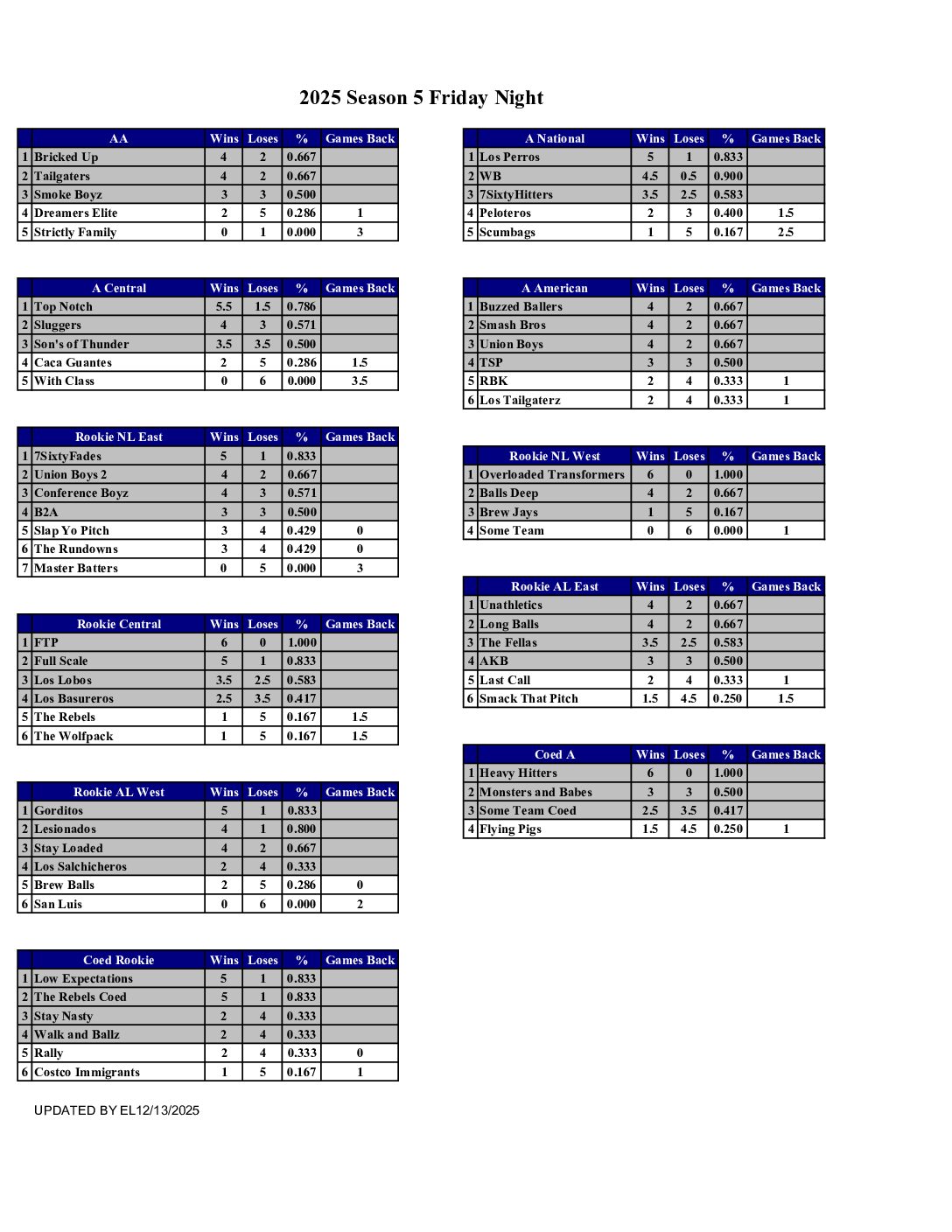 2025 Season 5 Friday Night

| | AA | Wins | Loses | % | Games Back |
|---|---|---|---|---|---|
| 1 | Bricked Up | 4 | 2 | 0.667 | |
| 2 | Tailgaters | 4 | 2 | 0.667 | |
| 3 | Smoke Boyz | 3 | 3 | 0.500 | |
| 4 | Dreamers Elite | 2 | 5 | 0.286 | 1 |
| 5 | Strictly Family | 0 | 1 | 0.000 | 3 |

| | A Central | Wins | Loses | % | Games Back |
|---|---|---|---|---|---|
| 1 | Top Notch | 5.5 | 1.5 | 0.786 | |
| 2 | Sluggers | 4 | 3 | 0.571 | |
| 3 | Son's of Thunder | 3.5 | 3.5 | 0.500 | |
| 4 | Caca Guantes | 2 | 5 | 0.286 | 1.5 |
| 5 | With Class | 0 | 6 | 0.000 | 3.5 |

| | Rookie NL East | Wins | Loses | % | Games Back |
|---|---|---|---|---|---|
| 1 | 7SixtyFades | 5 | 1 | 0.833 | |
| 2 | Union Boys 2 | 4 | 2 | 0.667 | |
| 3 | Conference Boyz | 4 | 3 | 0.571 | |
| 4 | B2A | 3 | 3 | 0.500 | |
| 5 | Slap Yo Pitch | 3 | 4 | 0.429 | 0 |
| 6 | The Rundowns | 3 | 4 | 0.429 | 0 |
| 7 | Master Batters | 0 | 5 | 0.000 | 3 |

| | Rookie Central | Wins | Loses | % | Games Back |
|---|---|---|---|---|---|
| 1 | FTP | 6 | 0 | 1.000 | |
| 2 | Full Scale | 5 | 1 | 0.833 | |
| 3 | Los Lobos | 3.5 | 2.5 | 0.583 | |
| 4 | Los Basureros | 2.5 | 3.5 | 0.417 | |
| 5 | The Rebels | 1 | 5 | 0.167 | 1.5 |
| 6 | The Wolfpack | 1 | 5 | 0.167 | 1.5 |

| | Rookie AL West | Wins | Loses | % | Games Back |
|---|---|---|---|---|---|
| 1 | Gorditos | 5 | 1 | 0.833 | |
| 2 | Lesionados | 4 | 1 | 0.800 | |
| 3 | Stay Loaded | 4 | 2 | 0.667 | |
| 4 | Los Salchicheros | 2 | 4 | 0.333 | |
| 5 | Brew Balls | 2 | 5 | 0.286 | 0 |
| 6 | San Luis | 0 | 6 | 0.000 | 2 |

| | Coed Rookie | Wins | Loses | % | Games Back |
|---|---|---|---|---|---|
| 1 | Low Expectations | 5 | 1 | 0.833 | |
| 2 | The Rebels Coed | 5 | 1 | 0.833 | |
| 3 | Stay Nasty | 2 | 4 | 0.333 | |
| 4 | Walk and Ballz | 2 | 4 | 0.333 | |
| 5 | Rally | 2 | 4 | 0.333 | 0 |
| 6 | Costco Immigrants | 1 | 5 | 0.167 | 1 |

UPDATED BY EL12/13/2025

| | A National | Wins | Loses | % | Games Back |
|---|---|---|---|---|---|
| 1 | Los Perros | 5 | 1 | 0.833 | |
| 2 | WB | 4.5 | 0.5 | 0.900 | |
| 3 | 7SixtyHitters | 3.5 | 2.5 | 0.583 | |
| 4 | Peloteros | 2 | 3 | 0.400 | 1.5 |
| 5 | Scumbags | 1 | 5 | 0.167 | 2.5 |

| | A American | Wins | Loses | % | Games Back |
|---|---|---|---|---|---|
| 1 | Buzzed Ballers | 4 | 2 | 0.667 | |
| 2 | Smash Bros | 4 | 2 | 0.667 | |
| 3 | Union Boys | 4 | 2 | 0.667 | |
| 4 | TSP | 3 | 3 | 0.500 | |
| 5 | RBK | 2 | 4 | 0.333 | 1 |
| 6 | Los Tailgaterz | 2 | 4 | 0.333 | 1 |

| | Rookie NL West | Wins | Loses | % | Games Back |
|---|---|---|---|---|---|
| 1 | Overloaded Transformers | 6 | 0 | 1.000 | |
| 2 | Balls Deep | 4 | 2 | 0.667 | |
| 3 | Brew Jays | 1 | 5 | 0.167 | |
| 4 | Some Team | 0 | 6 | 0.000 | 1 |

| | Rookie AL East | Wins | Loses | % | Games Back |
|---|---|---|---|---|---|
| 1 | Unathletics | 4 | 2 | 0.667 | |
| 2 | Long Balls | 4 | 2 | 0.667 | |
| 3 | The Fellas | 3.5 | 2.5 | 0.583 | |
| 4 | AKB | 3 | 3 | 0.500 | |
| 5 | Last Call | 2 | 4 | 0.333 | 1 |
| 6 | Smack That Pitch | 1.5 | 4.5 | 0.250 | 1.5 |

| | Coed A | Wins | Loses | % | Games Back |
|---|---|---|---|---|---|
| 1 | Heavy Hitters | 6 | 0 | 1.000 | |
| 2 | Monsters and Babes | 3 | 3 | 0.500 | |
| 3 | Some Team Coed | 2.5 | 3.5 | 0.417 | |
| 4 | Flying Pigs | 1.5 | 4.5 | 0.250 | 1 |